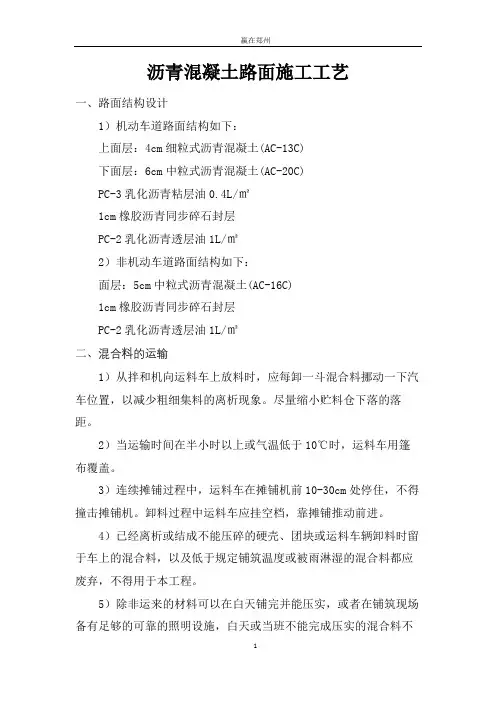 赢在郑州

沥青混凝土路面施工工艺

一、路面结构设计

1）机动车道路面结构如下：

上面层：4cm 细粒式沥青混凝土(AC-13C)

下面层：6cm 中粒式沥青混凝土(AC-20C)

PC-3 乳化沥青粘层油 0.4L/㎡

1cm 橡胶沥青同步碎石封层

PC-2 乳化沥青透层油 1L/㎡

2）非机动车道路面结构如下：

面层：5cm 中粒式沥青混凝土(AC-16C)

1cm 橡胶沥青同步碎石封层

PC-2 乳化沥青透层油 1L/㎡

二、混合料的运输

1）从拌和机向运料车上放料时，应每卸一斗混合料挪动一下汽车位置，以减少粗细集料的离析现象。尽量缩小贮料仓下落的落距。

2）当运输时间在半小时以上或气温低于 10℃时，运料车用篷布覆盖。

3）连续摊铺过程中，运料车在摊铺机前 10-30cm 处停住，不得撞击摊铺机。卸料过程中运料车应挂空档，靠摊铺推动前进。

4）已经离析或结成不能压碎的硬壳、团块或运料车辆卸料时留于车上的混合料，以及低于规定铺筑温度或被雨淋湿的混合料都应废弃，不得用于本工程。

5）除非运来的材料可以在白天铺完并能压实，或者在铺筑现场备有足够的可靠的照明设施，白天或当班不能完成压实的混合料不

1